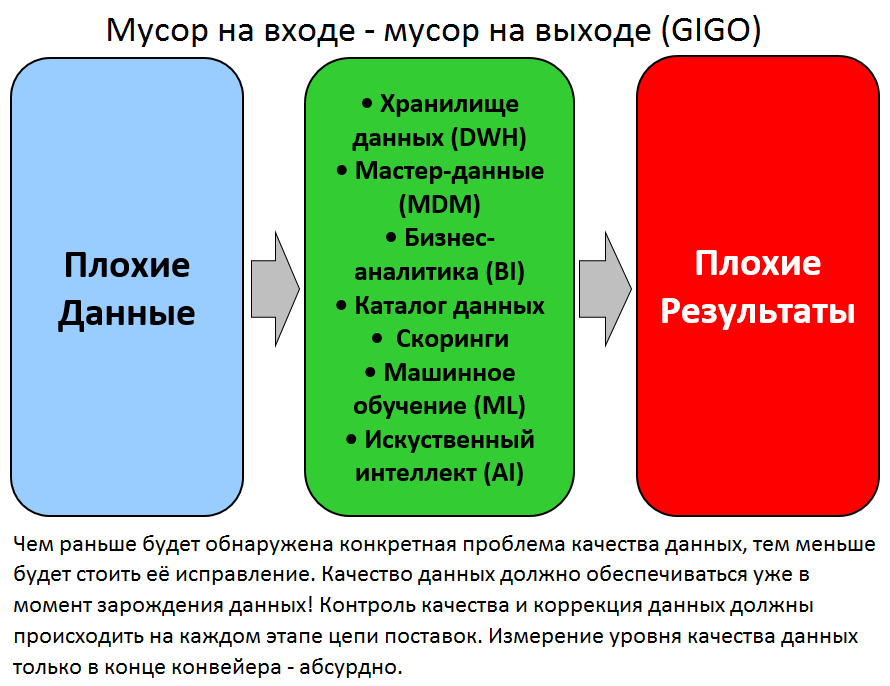 Мусор на входе - мусор на выходе (GIGO)

Плохие Данные

• Хранилище данных (DWH)
• Мастер-данные (MDM)
• Бизнес-аналитика (BI)
• Каталог данных
• Скоринги
• Машинное обучение (ML)
• Искуственный интеллект (AI)

Плохие Результаты

Чем раньше будет обнаружена конкретная проблема качества данных, тем меньше будет стоить её исправление. Качество данных должно обеспечиваться уже в момент зарождения данных! Контроль качества и коррекция данных должны происходить на каждом этапе цепи поставок. Измерение уровня качества данных только в конце конвейера - абсурдно.